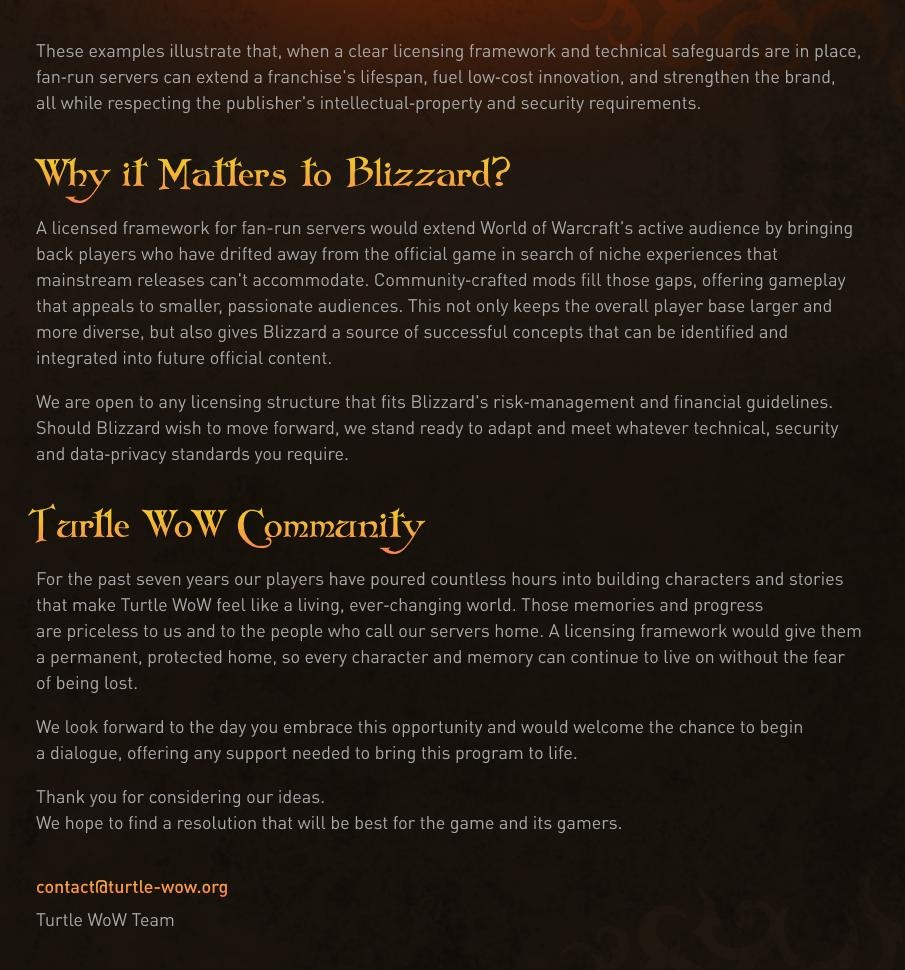 These examples illustrate that, when a clear licensing framework and technical safeguards are in place, fan-run servers can extend a franchise's lifespan, fuel low-cost innovation, and strengthen the brand, all while respecting the publisher's intellectual-property and security requirements.

Why it Matters to Blizzard?

A licensed framework for fan-run servers would extend World of Warcraft's active audience by bringing back players who have drifted away from the official game in search of niche experiences that mainstream releases can't accommodate. Community-crafted mods fill those gaps, offering gameplay that appeals to smaller, passionate audiences. This not only keeps the overall player base larger and more diverse, but also gives Blizzard a source of successful concepts that can be identified and integrated into future official content.

We are open to any licensing structure that fits Blizzard's risk-management and financial guidelines. Should Blizzard wish to move forward, we stand ready to adapt and meet whatever technical, security and data-privacy standards you require.

Turtle WoW Community

For the past seven years our players have poured countless hours into building characters and stories that make Turtle WoW feel like a living, ever-changing world. Those memories and progress are priceless to us and to the people who call our servers home. A licensing framework would give them a permanent, protected home, so every character and memory can continue to live on without the fear of being lost.

We look forward to the day you embrace this opportunity and would welcome the chance to begin a dialogue, offering any support needed to bring this program to life.

Thank you for considering our ideas.
We hope to find a resolution that will be best for the game and its gamers.

contact@turtle-wow.org

Turtle WoW Team